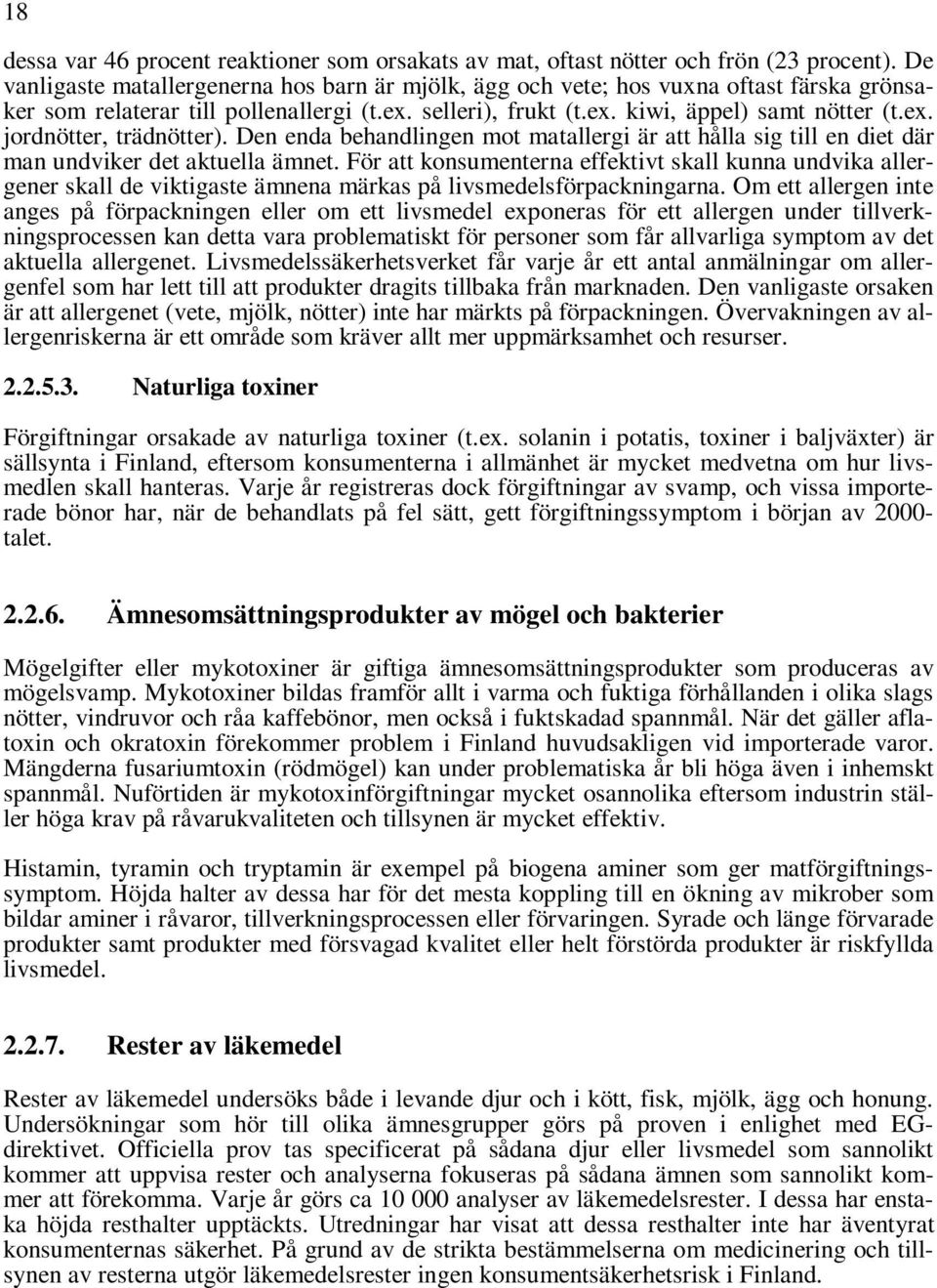 18

dessa var 46 procent reaktioner som orsakats av mat, oftast nötter och frön (23 procent). De vanligaste matallergenerna hos barn är mjölk, ägg och vete; hos vuxna oftast färska grönsaker som relaterar till pollenallergi (t.ex. selleri), frukt (t.ex. kiwi, äppel) samt nötter (t.ex. jordnötter, trädnötter). Den enda behandlingen mot matallergi är att hålla sig till en diet där man undviker det aktuella ämnet. För att konsumenterna effektivt skall kunna undvika allergener skall de viktigaste ämnena märkas på livsmedelsförpackningarna. Om ett allergen inte anges på förpackningen eller om ett livsmedel exponeras för ett allergen under tillverkningsprocessen kan detta vara problematiskt för personer som får allvarliga symptom av det aktuella allergenet. Livsmedelssäkerhetsverket får varje år ett antal anmälningar om allergenfel som har lett till att produkter dragits tillbaka från marknaden. Den vanligaste orsaken är att allergenet (vete, mjölk, nötter) inte har märkts på förpackningen. Övervakningen av allergenriskerna är ett område som kräver allt mer uppmärksamhet och resurser.

2.2.5.3. Naturliga toxiner

Förgiftningar orsakade av naturliga toxiner (t.ex. solanin i potatis, toxiner i baljväxter) är sällsynta i Finland, eftersom konsumenterna i allmänhet är mycket medvetna om hur livsmedlen skall hanteras. Varje år registreras dock förgiftningar av svamp, och vissa importerade bönor har, när de behandlats på fel sätt, gett förgiftningssymptom i början av 2000-talet.

2.2.6. Ämnesomsättningsprodukter av mögel och bakterier

Mögelgifter eller mykotoxiner är giftiga ämnesomsättningsprodukter som produceras av mögelsvamp. Mykotoxiner bildas framför allt i varma och fuktiga förhållanden i olika slags nötter, vindruvor och råa kaffebönor, men också i fuktskadad spannmål. När det gäller aflatoxin och okratoxin förekommer problem i Finland huvudsakligen vid importerade varor. Mängderna fusariumtoxin (rödmögel) kan under problematiska år bli höga även i inhemskt spannmål. Nuförtiden är mykotoxinförgiftningar mycket osannolika eftersom industrin ställer höga krav på råvarukvaliteten och tillsynen är mycket effektiv.

Histamin, tyramin och tryptamin är exempel på biogena aminer som ger matförgiftningssymptom. Höjda halter av dessa har för det mesta koppling till en ökning av mikrober som bildar aminer i råvaror, tillverkningsprocessen eller förvaringen. Syrade och länge förvarade produkter samt produkter med försvagad kvalitet eller helt förstörda produkter är riskfyllda livsmedel.

2.2.7. Rester av läkemedel

Rester av läkemedel undersöks både i levande djur och i kött, fisk, mjölk, ägg och honung. Undersökningar som hör till olika ämnesgrupper görs på proven i enlighet med EG-direktivet. Officiella prov tas specificerat på sådana djur eller livsmedel som sannolikt kommer att uppvisa rester och analyserna fokuseras på sådana ämnen som sannolikt kommer att förekomma. Varje år görs ca 10 000 analyser av läkemedelsrester. I dessa har enstaka höjda resthalter upptäckts. Utredningar har visat att dessa resthalter inte har äventyrat konsumenternas säkerhet. På grund av de strikta bestämmelserna om medicinering och tillsynen av resterna utgör läkemedelsrester ingen konsumentsäkerhetsrisk i Finland.